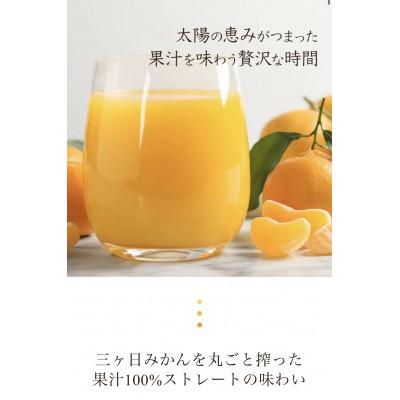 太陽の恵みがつまった
果汁を味わう贅沢な時間

三ヶ日みかんを丸ごと搾った
果汁100%ストレートの味わい